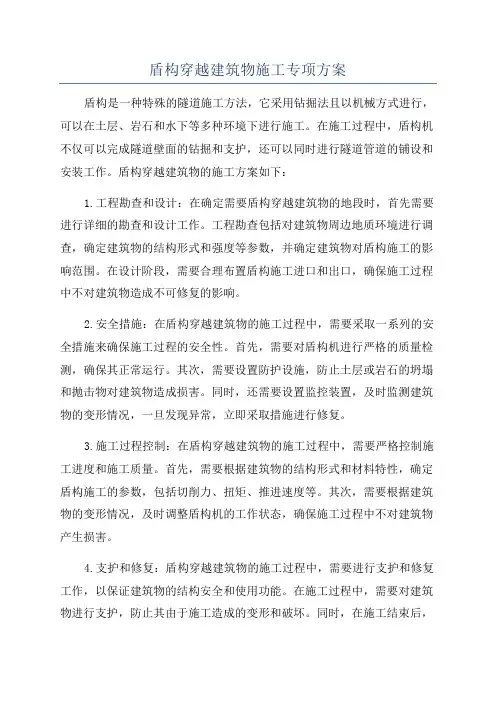 盾构穿越建筑物施工专项方案

盾构是一种特殊的隧道施工方法，它采用钻掘法且以机械方式进行，可以在土层、岩石和水下等多种环境下进行施工。在施工过程中，盾构机不仅可以完成隧道壁面的钻掘和支护，还可以同时进行隧道管道的铺设和安装工作。盾构穿越建筑物的施工方案如下：

1.工程勘查和设计：在确定需要盾构穿越建筑物的地段时，首先需要进行详细的勘查和设计工作。工程勘查包括对建筑物周边地质环境进行调查，确定建筑物的结构形式和强度等参数，并确定建筑物对盾构施工的影响范围。在设计阶段，需要合理布置盾构施工进口和出口，确保施工过程中不对建筑物造成不可修复的影响。

2.安全措施：在盾构穿越建筑物的施工过程中，需要采取一系列的安全措施来确保施工过程的安全性。首先，需要对盾构机进行严格的质量检测，确保其正常运行。其次，需要设置防护设施，防止土层或岩石的坍塌和抛击物对建筑物造成损害。同时，还需要设置监控装置，及时监测建筑物的变形情况，一旦发现异常，立即采取措施进行修复。

3.施工过程控制：在盾构穿越建筑物的施工过程中，需要严格控制施工进度和施工质量。首先，需要根据建筑物的结构形式和材料特性，确定盾构施工的参数，包括切削力、扭矩、推进速度等。其次，需要根据建筑物的变形情况，及时调整盾构机的工作状态，确保施工过程中不对建筑物产生损害。

4.支护和修复：盾构穿越建筑物的施工过程中，需要进行支护和修复工作，以保证建筑物的结构安全和使用功能。在施工过程中，需要对建筑物进行支护，防止其由于施工造成的变形和破坏。同时，在施工结束后，